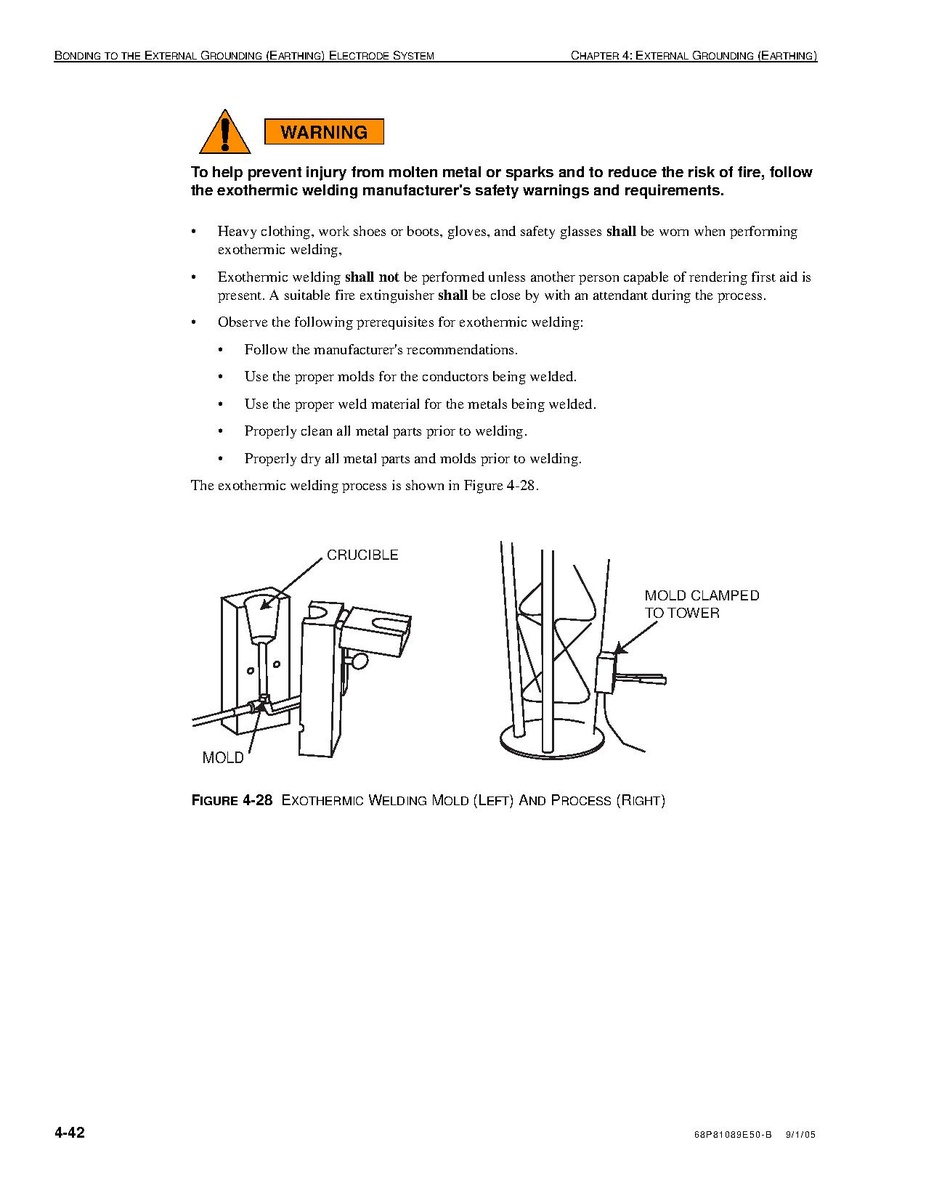 BONDING TO THE EXTERNAL GROUNDING (EARTHING) ELECTRODE SYSTEM

CHAPTER 4: EXTERNAL GROUNDING (EARTHING)

WARNING

To help prevent injury from molten metal or sparks and to reduce the risk of fire, follow the exothermic welding manufacturer's safety warnings and requirements.

• Heavy clothing, work shoes or boots, gloves, and safety glasses shall be worn when performing exothermic welding,

• Exothermic welding shall not be performed unless another person capable of rendering first aid is present. A suitable fire extinguisher shall be close by with an attendant during the process.

• Observe the following prerequisites for exothermic welding:

• Follow the manufacturer's recommendations.

• Use the proper molds for the conductors being welded.

• Use the proper weld material for the metals being welded.

• Properly clean all metal parts prior to welding.

• Properly dry all metal parts and molds prior to welding.

The exothermic welding process is shown in Figure 4-28.

CRUCIBLE

MOLD

MOLD CLAMPED TO TOWER

FIGURE 4-28 EXOTHERMIC WELDING MOLD (LEFT) AND PROCESS (RIGHT)

4-42

68P81089E50-B 9/1/05